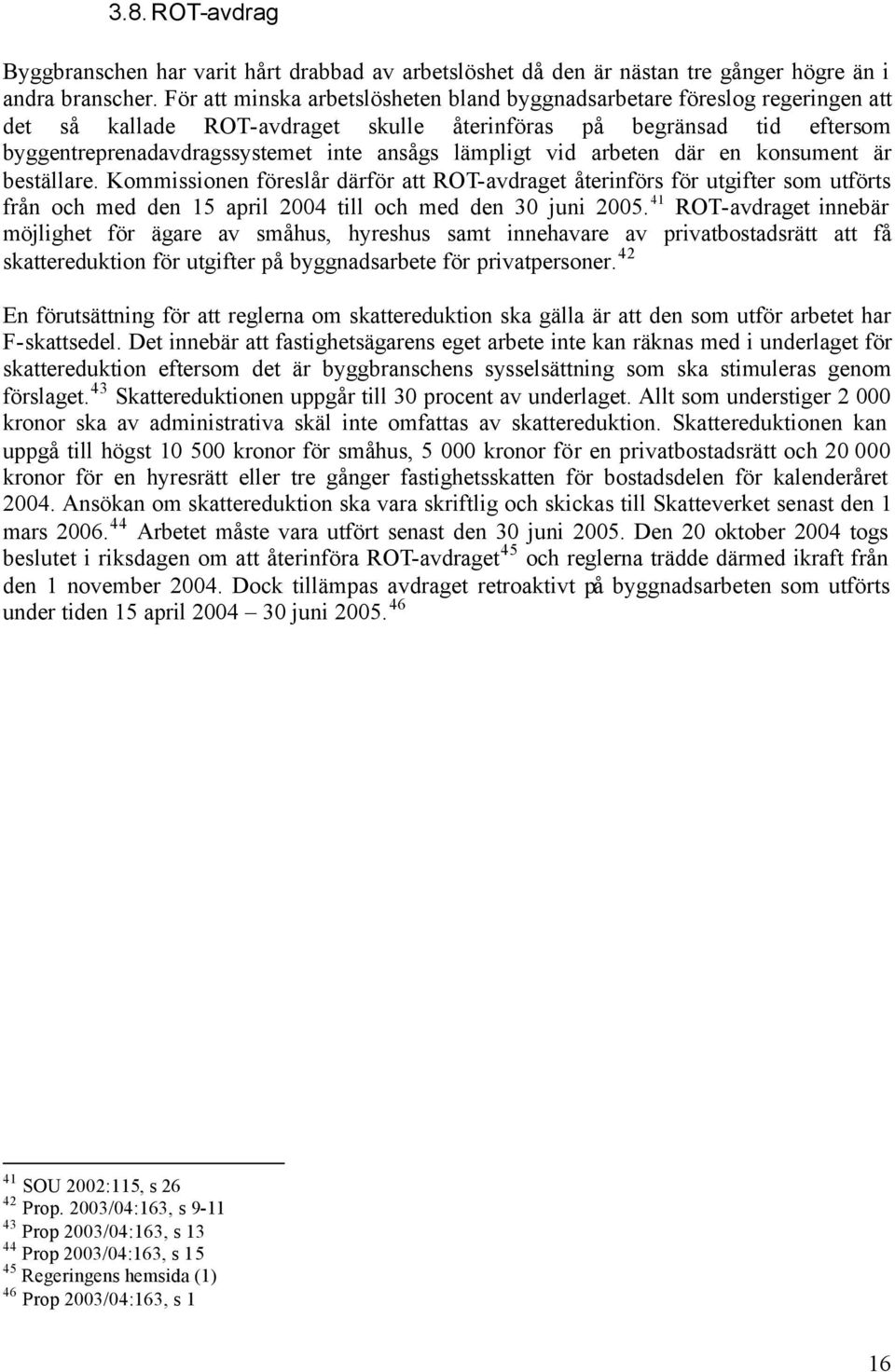 3.8. ROT-avdrag

Byggbranschen har varit hårt drabbad av arbetslöshet då den är nästan tre gånger högre än i andra branscher. För att minska arbetslösheten bland byggnadsarbetare föreslog regeringen att det så kallade ROT-avdraget skulle återinföras på begränsad tid eftersom byggentreprenadavdragssystemet inte ansågs lämpligt vid arbeten där en konsument är beställare. Kommissionen föreslår därför att ROT-avdraget återinförs för utgifter som utförts från och med den 15 april 2004 till och med den 30 juni 2005.$^{41}$ ROT-avdraget innebär möjlighet för ägare av småhus, hyreshus samt innehavare av privatbostadsrätt att få skattereduktion för utgifter på byggnadsarbete för privatpersoner.$^{42}$

En förutsättning för att reglerna om skattereduktion ska gälla är att den som utför arbetet har F-skattsedel. Det innebär att fastighetsägarens eget arbete inte kan räknas med i underlaget för skattereduktion eftersom det är byggbranschens sysselsättning som ska stimuleras genom förslaget.$^{43}$ Skattereduktionen uppgår till 30 procent av underlaget. Allt som understiger 2 000 kronor ska av administrativa skäl inte omfattas av skattereduktion. Skattereduktionen kan uppgå till högst 10 500 kronor för småhus, 5 000 kronor för en privatbostadsrätt och 20 000 kronor för en hyresrätt eller tre gånger fastighetsskatten för bostadsdelen för kalenderåret 2004. Ansökan om skattereduktion ska vara skriftlig och skickas till Skatteverket senast den 1 mars 2006.$^{44}$ Arbetet måste vara utfört senast den 30 juni 2005. Den 20 oktober 2004 togs beslutet i riksdagen om att återinföra ROT-avdraget$^{45}$ och reglerna trädde därmed ikraft från den 1 november 2004. Dock tillämpas avdraget retroaktivt på byggnadsarbeten som utförts under tiden 15 april 2004 – 30 juni 2005.$^{46}$

$^{41}$ SOU 2002:115, s 26
$^{42}$ Prop. 2003/04:163, s 9-11
$^{43}$ Prop 2003/04:163, s 13
$^{44}$ Prop 2003/04:163, s 15
$^{45}$ Regeringens hemsida (1)
$^{46}$ Prop 2003/04:163, s 1

16